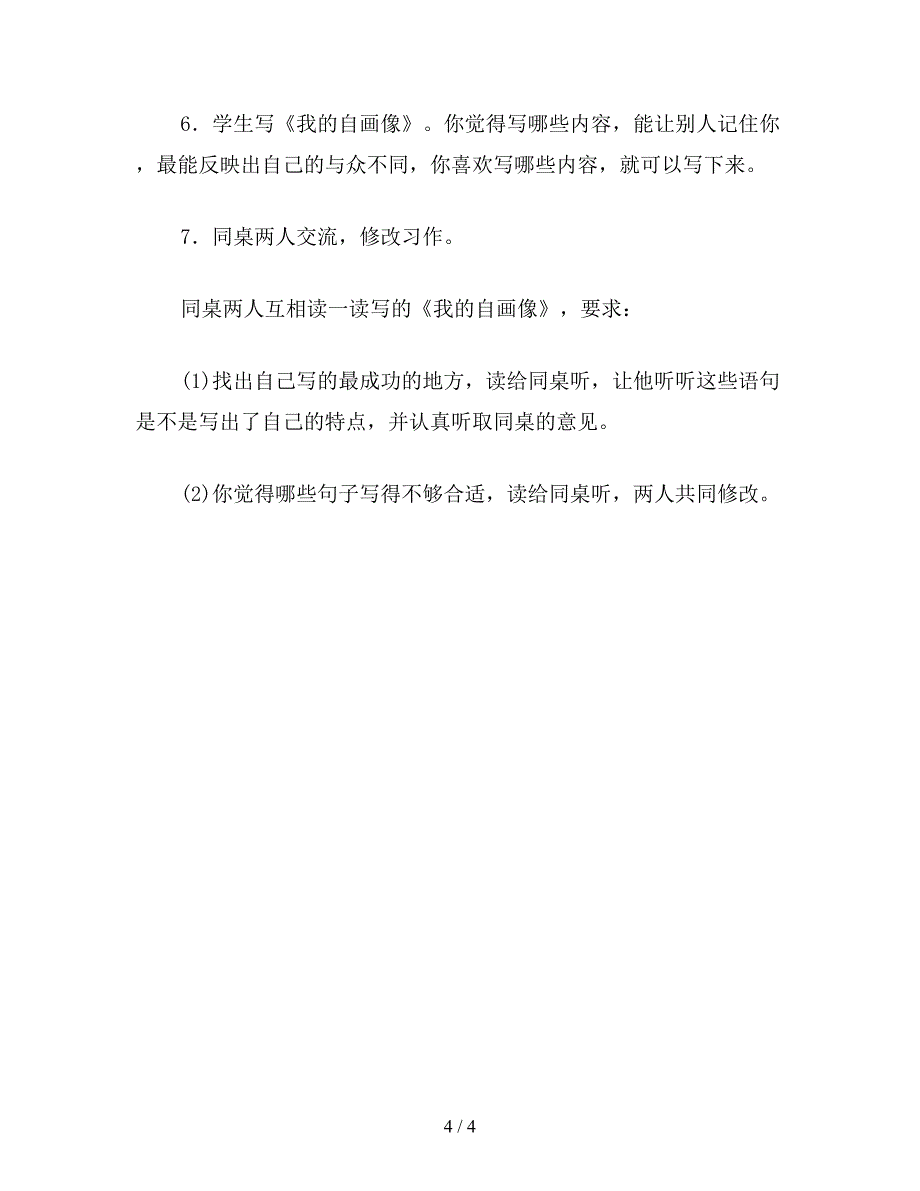 6．学生写《我的自画像》。你觉得写哪些内容，能让别人记住你，最能反映出自己的与众不同，你喜欢写哪些内容，就可以写下来。

7．同桌两人交流，修改习作。

同桌两人互相读一读写的《我的自画像》，要求：

(1)找出自己写的最成功的地方，读给同桌听，让他听听这些语句是不是写出了自己的特点，并认真听取同桌的意见。

(2)你觉得哪些句子写得不够合适，读给同桌听，两人共同修改。

4 / 4